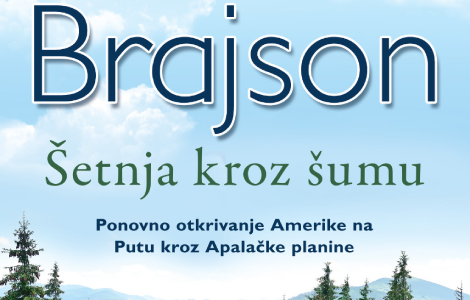 Brajson

Šetnja kroz šumu

Ponovno otkrivanje Amerike na Putu kroz Apalačke planine